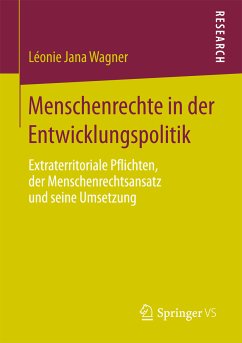 RESEARCH

Léonie Jana Wagner

Menschenrechte in der Entwicklungspolitik

Extraterritoriale Pflichten, der Menschenrechtsansatz und seine Umsetzung

Springer VS